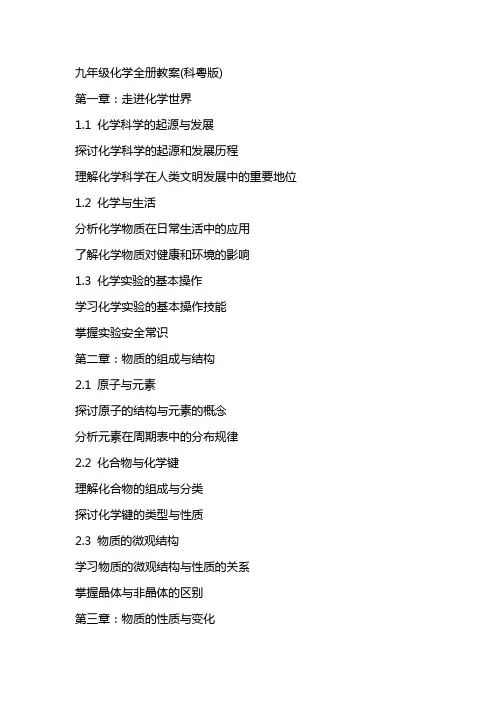 九年级化学全册教案(科粤版)

第一章：走进化学世界

1.1 化学科学的起源与发展

探讨化学科学的起源和发展历程

理解化学科学在人类文明发展中的重要地位

1.2 化学与生活

分析化学物质在日常生活中的应用

了解化学物质对健康和环境的影响

1.3 化学实验的基本操作

学习化学实验的基本操作技能

掌握实验安全常识

第二章：物质的组成与结构

2.1 原子与元素

探讨原子的结构与元素的概念

分析元素在周期表中的分布规律

2.2 化合物与化学键

理解化合物的组成与分类

探讨化学键的类型与性质

2.3 物质的微观结构

学习物质的微观结构与性质的关系

掌握晶体与非晶体的区别

第三章：物质的性质与变化